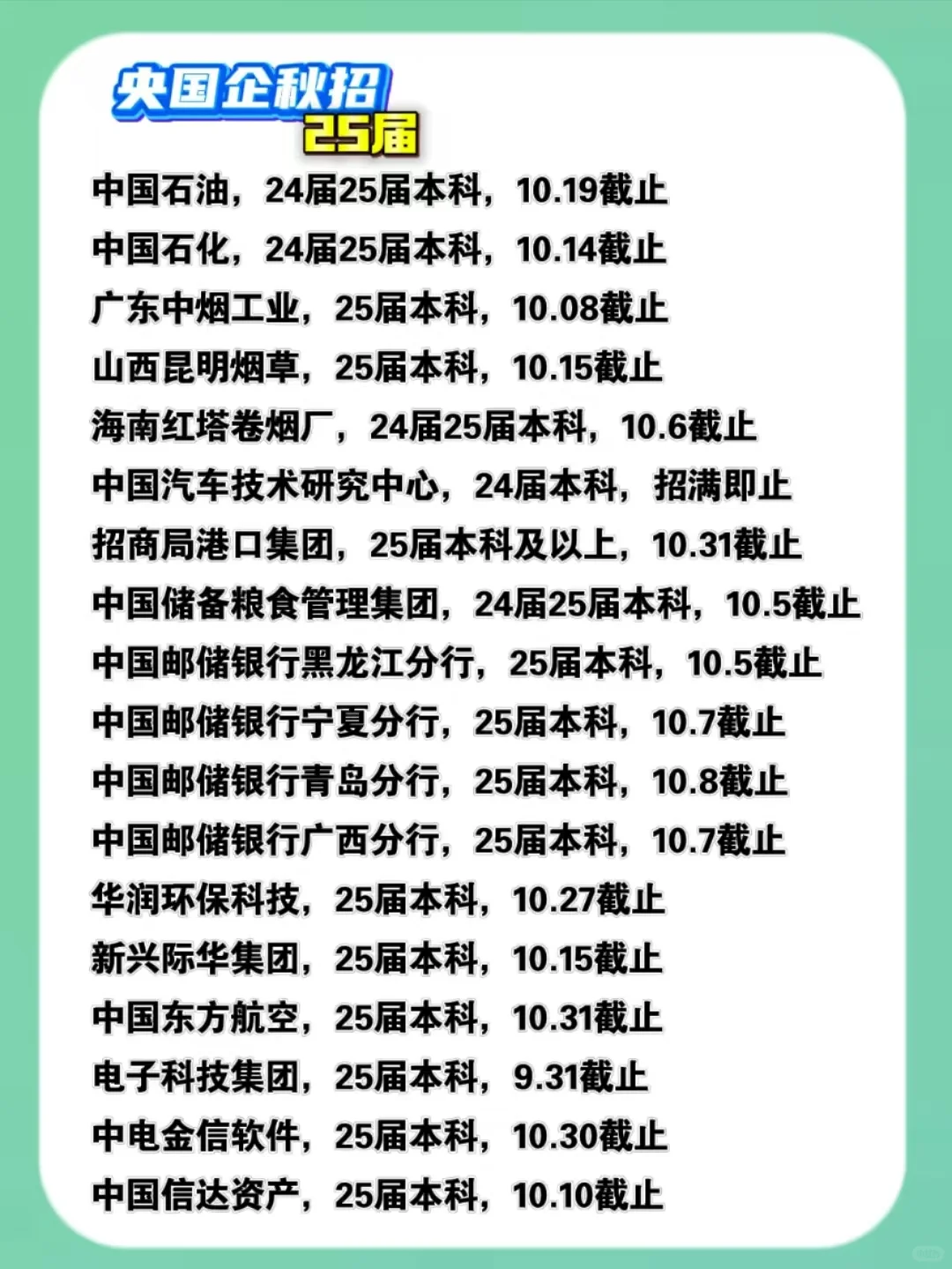 央国企秋招
25届

中国石油，24届25届本科，10.19截止

中国石化，24届25届本科，10.14截止

广东中烟工业，25届本科，10.08截止

山西昆明烟草，25届本科，10.15截止

海南红塔卷烟厂，24届25届本科，10.6截止

中国汽车技术研究中心，24届本科，招满即止

招商局港口集团，25届本科及以上，10.31截止

中国储备粮食管理集团，24届25届本科，10.5截止

中国邮储银行黑龙江分行，25届本科，10.5截止

中国邮储银行宁夏分行，25届本科，10.7截止

中国邮储银行青岛分行，25届本科，10.8截止

中国邮储银行广西分行，25届本科，10.7截止

华润环保科技，25届本科，10.27截止

新兴际华集团，25届本科，10.15截止

中国东方航空，25届本科，10.31截止

电子科技集团，25届本科，9.31截止

中电金信软件，25届本科，10.30截止

中国信达资产，25届本科，10.10截止